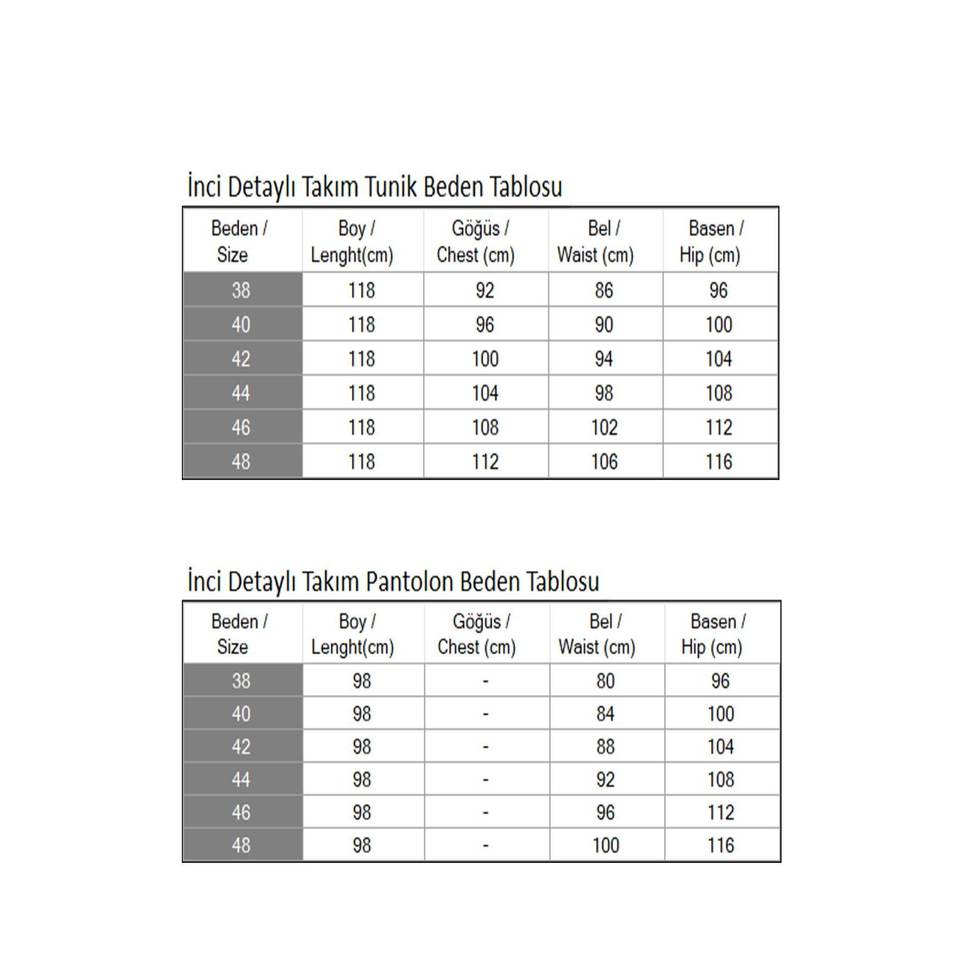 İnci Detaylı Takım Tunik Beden Tablosu

| Beden / Size | Boy / Lenght(cm) | Göğüs / Chest (cm) | Bel / Waist (cm) | Basen / Hip (cm) |
|---|---|---|---|---|
| 38 | 118 | 92 | 86 | 96 |
| 40 | 118 | 96 | 90 | 100 |
| 42 | 118 | 100 | 94 | 104 |
| 44 | 118 | 104 | 98 | 108 |
| 46 | 118 | 108 | 102 | 112 |
| 48 | 118 | 112 | 106 | 116 |

İnci Detaylı Takım Pantolon Beden Tablosu

| Beden / Size | Boy / Lenght(cm) | Göğüs / Chest (cm) | Bel / Waist (cm) | Basen / Hip (cm) |
|---|---|---|---|---|
| 38 | 98 | - | 80 | 96 |
| 40 | 98 | - | 84 | 100 |
| 42 | 98 | - | 88 | 104 |
| 44 | 98 | - | 92 | 108 |
| 46 | 98 | - | 96 | 112 |
| 48 | 98 | - | 100 | 116 |